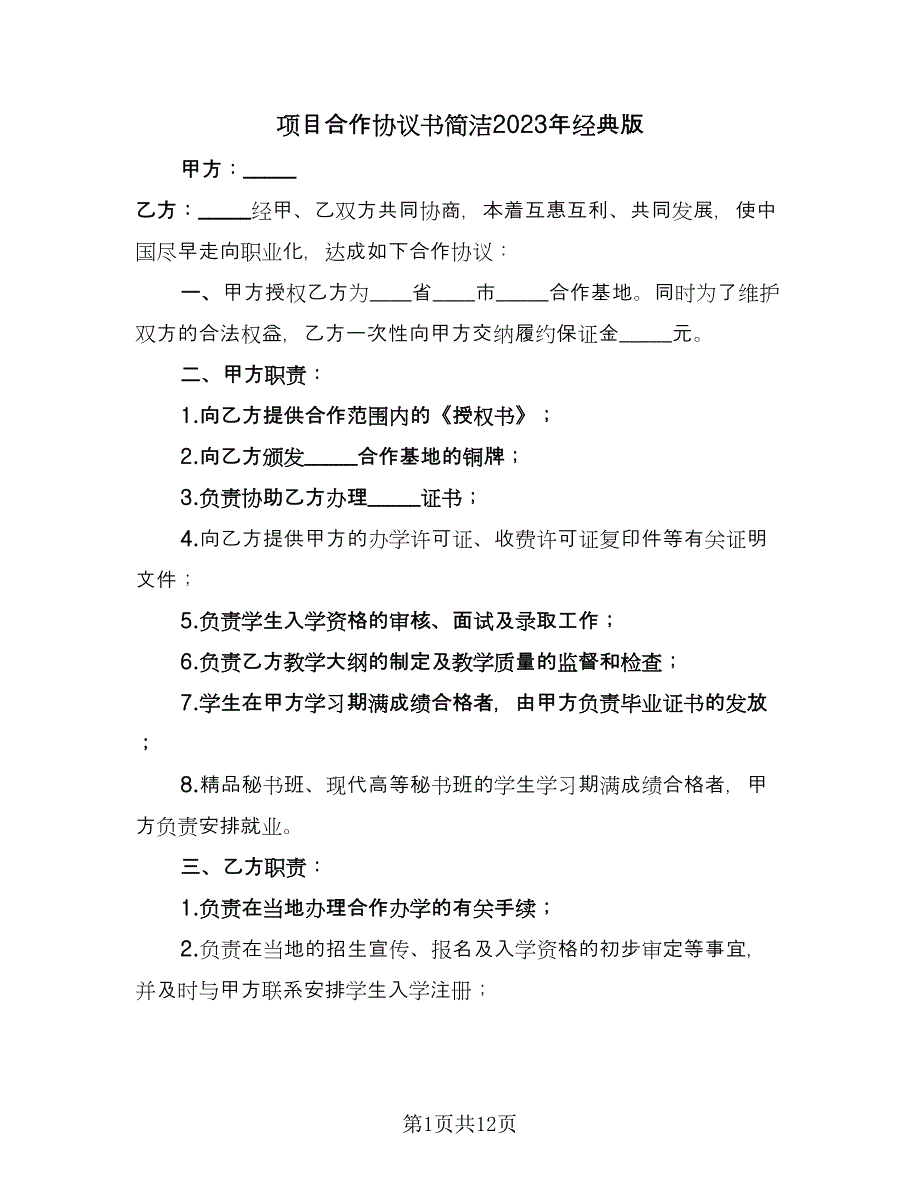 项目合作协议书简洁2023年经典版

甲方：_____

乙方：_____经甲、乙双方共同协商，本着互惠互利、共同发展，使中国尽早走向职业化，达成如下合作协议：

一、甲方授权乙方为____省____市_____合作基地。同时为了维护双方的合法权益，乙方一次性向甲方交纳履约保证金_____元。

二、甲方职责：

1.向乙方提供合作范围内的《授权书》；

2.向乙方颁发_____合作基地的铜牌；

3.负责协助乙方办理_____证书；

4.向乙方提供甲方的办学许可证、收费许可证复印件等有关证明文件；

5.负责学生入学资格的审核、面试及录取工作；

6.负责乙方教学大纲的制定及教学质量的监督和检查；

7.学生在甲方学习期满成绩合格者，由甲方负责毕业证书的发放；

8.精品秘书班、现代高等秘书班的学生学习期满成绩合格者，甲方负责安排就业。

三、乙方职责：

1.负责在当地办理合作办学的有关手续；

2.负责在当地的招生宣传、报名及入学资格的初步审定等事宜，并及时与甲方联系安排学生入学注册；

第1页共12页